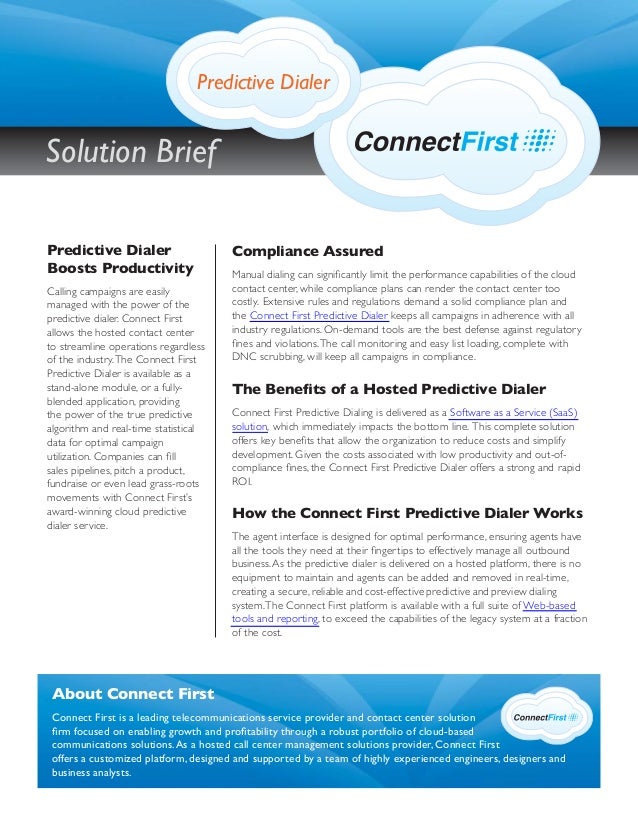 Predictive Dialer

Solution Brief

ConnectFirst

Predictive Dialer Boosts Productivity

Calling campaigns are easily managed with the power of the predictive dialer. Connect First allows the hosted contact center to streamline operations regardless of the industry. The Connect First Predictive Dialer is available as a stand-alone module, or a fully-blended application, providing the power of the true predictive algorithm and real-time statistical data for optimal campaign utilization. Companies can fill sales pipelines, pitch a product, fundraise or even lead grass-roots movements with Connect First's award-winning cloud predictive dialer service.

Compliance Assured

Manual dialing can significantly limit the performance capabilities of the cloud contact center, while compliance plans can render the contact center too costly. Extensive rules and regulations demand a solid compliance plan and the Connect First Predictive Dialer keeps all campaigns in adherence with all industry regulations. On-demand tools are the best defense against regulatory fines and violations. The call monitoring and easy list loading, complete with DNC scrubbing, will keep all campaigns in compliance.

The Benefits of a Hosted Predictive Dialer

Connect First Predictive Dialing is delivered as a Software as a Service (SaaS) solution, which immediately impacts the bottom line. This complete solution offers key benefits that allow the organization to reduce costs and simplify development. Given the costs associated with low productivity and out-of-compliance fines, the Connect First Predictive Dialer offers a strong and rapid ROI.

How the Connect First Predictive Dialer Works

The agent interface is designed for optimal performance, ensuring agents have all the tools they need at their fingertips to effectively manage all outbound business. As the predictive dialer is delivered on a hosted platform, there is no equipment to maintain and agents can be added and removed in real-time, creating a secure, reliable and cost-effective predictive and preview dialing system. The Connect First platform is available with a full suite of Web-based tools and reporting, to exceed the capabilities of the legacy system at a fraction of the cost.

About Connect First

ConnectFirst

Connect First is a leading telecommunications service provider and contact center solution firm focused on enabling growth and profitability through a robust portfolio of cloud-based communications solutions. As a hosted call center management solutions provider, Connect First offers a customized platform, designed and supported by a team of highly experienced engineers, designers and business analysts.